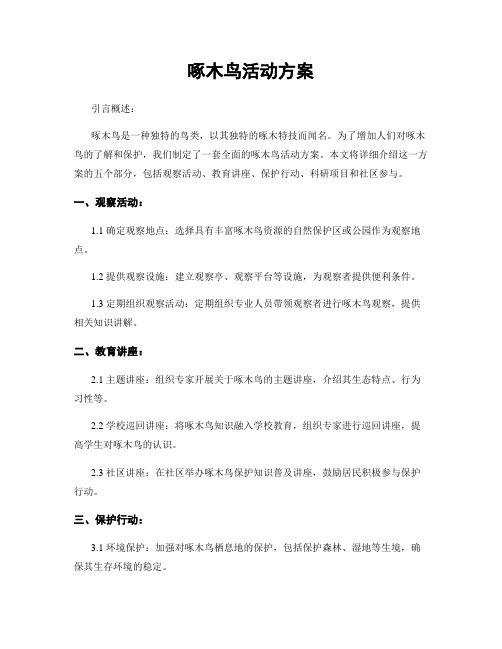 啄木鸟活动方案

引言概述：

啄木鸟是一种独特的鸟类，以其独特的啄木特技而闻名。为了增加人们对啄木鸟的了解和保护，我们制定了一套全面的啄木鸟活动方案。本文将详细介绍这一方案的五个部分，包括观察活动、教育讲座、保护行动、科研项目和社区参与。

一、观察活动：

1.1 确定观察地点：选择具有丰富啄木鸟资源的自然保护区或公园作为观察地点。

1.2 提供观察设施：建立观察亭、观察平台等设施，为观察者提供便利条件。

1.3 定期组织观察活动：定期组织专业人员带领观察者进行啄木鸟观察，提供相关知识讲解。

二、教育讲座：

2.1 主题讲座：组织专家开展关于啄木鸟的主题讲座，介绍其生态特点、行为习性等。

2.2 学校巡回讲座：将啄木鸟知识融入学校教育，组织专家进行巡回讲座，提高学生对啄木鸟的认识。

2.3 社区讲座：在社区举办啄木鸟保护知识普及讲座，鼓励居民积极参与保护行动。

三、保护行动：

3.1 环境保护：加强对啄木鸟栖息地的保护，包括保护森林、湿地等生境，确保其生存环境的稳定。